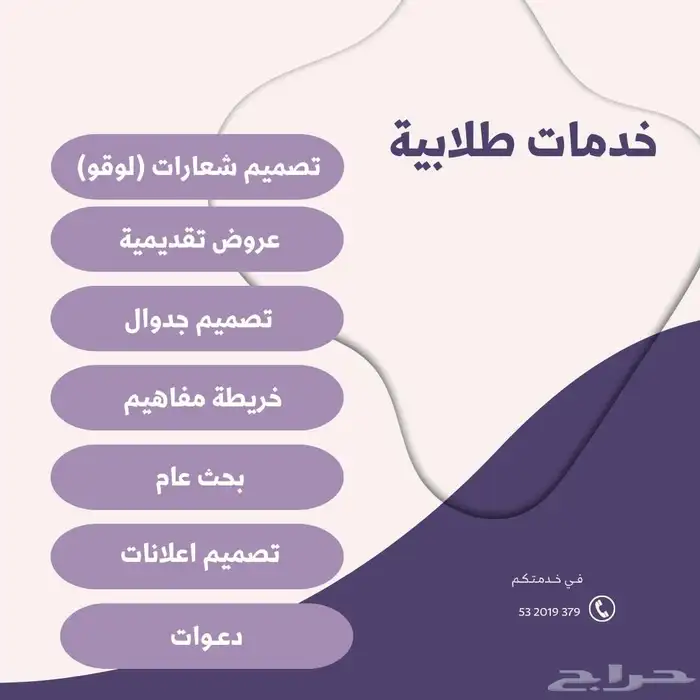 خدمات طلابية

تصميم شعارات (لوقو)

عروض تقديمية

تصميم جدوال

خريطة مفاهيم

بحث عام

تصميم اعلانات

دعوات

في خدمتكم

53 2019 379

حراج